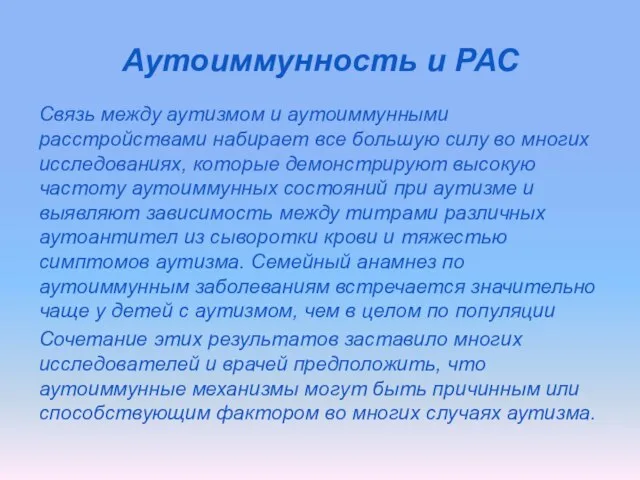 Аутоиммунность и РАС

Связь между аутизмом и аутоиммунными расстройствами набирает все большую силу во многих исследованиях, которые демонстрируют высокую частоту аутоиммунных состояний при аутизме и выявляют зависимость между титрами различных аутоантител из сыворотки крови и тяжестью симптомов аутизма. Семейный анамнез по аутоиммунным заболеваниям встречается значительно чаще у детей с аутизмом, чем в целом по популяции

Сочетание этих результатов заставило многих исследователей и врачей предположить, что аутоиммунные механизмы могут быть причинным или способствующим фактором во многих случаях аутизма.